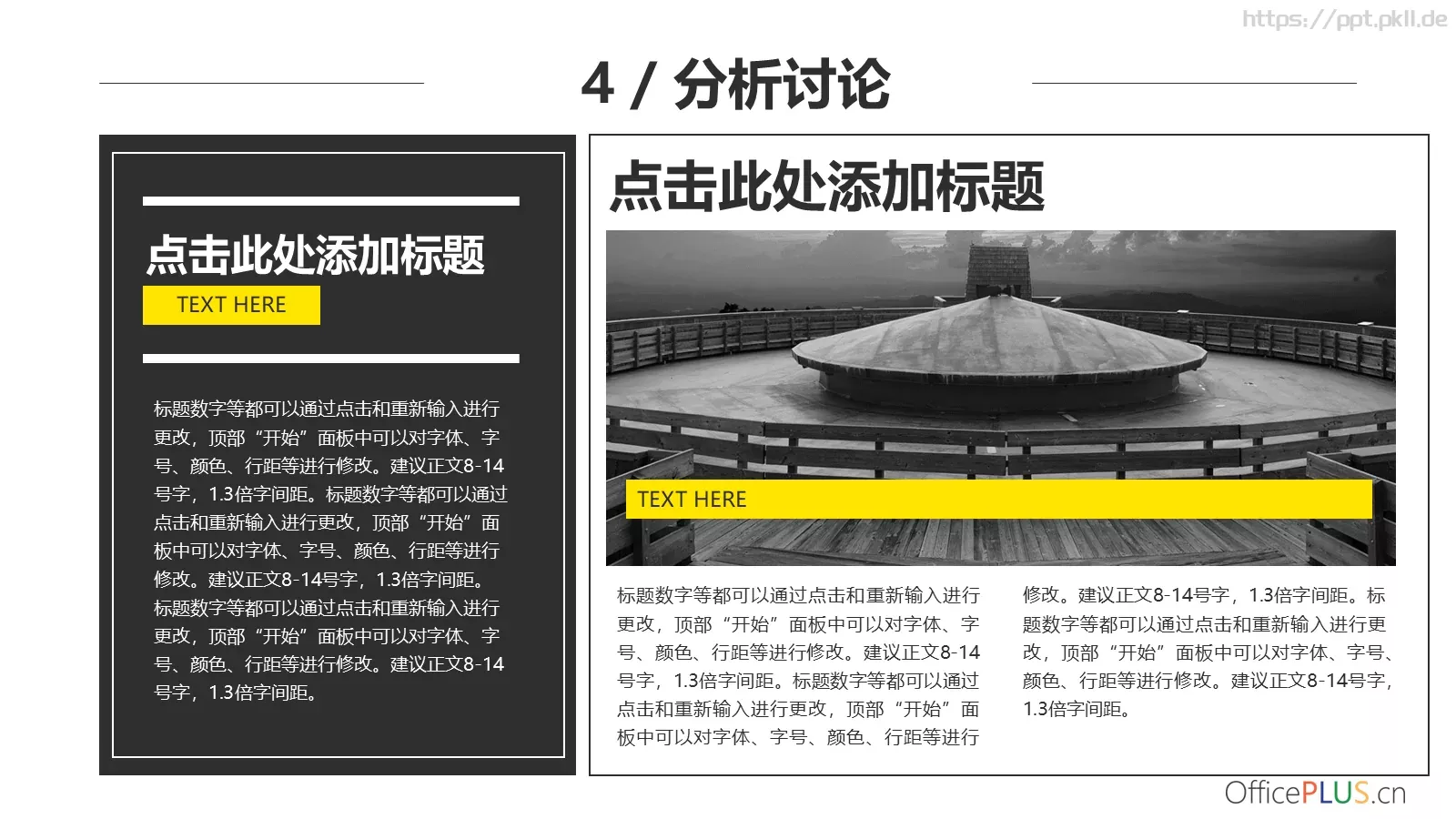 4 / 分析讨论

点击此处添加标题

TEXT HERE

标题数字等都可以通过点击和重新输入进行更改，顶部“开始”面板中可以对字体、字号、颜色、行距等进行修改。建议正文8-14号字，1.3倍字间距。标题数字等都可以通过点击和重新输入进行更改，顶部“开始”面板中可以对字体、字号、颜色、行距等进行修改。建议正文8-14号字，1.3倍字间距。标题数字等都可以通过点击和重新输入进行更改，顶部“开始”面板中可以对字体、字号、颜色、行距等进行修改。建议正文8-14号字，1.3倍字间距。

点击此处添加标题

TEXT HERE

标题数字等都可以通过点击和重新输入进行更改，顶部“开始”面板中可以对字体、字号、颜色、行距等进行修改。建议正文8-14号字，1.3倍字间距。标题数字等都可以通过点击和重新输入进行更改，顶部“开始”面板中可以对字体、字号、颜色、行距等进行修改。建议正文8-14号字，1.3倍字间距。标题数字等都可以通过点击和重新输入进行更改，顶部“开始”面板中可以对字体、字号、颜色、行距等进行修改。建议正文8-14号字，1.3倍字间距。

OfficePLUS.cn

https://ppt.pkll.de